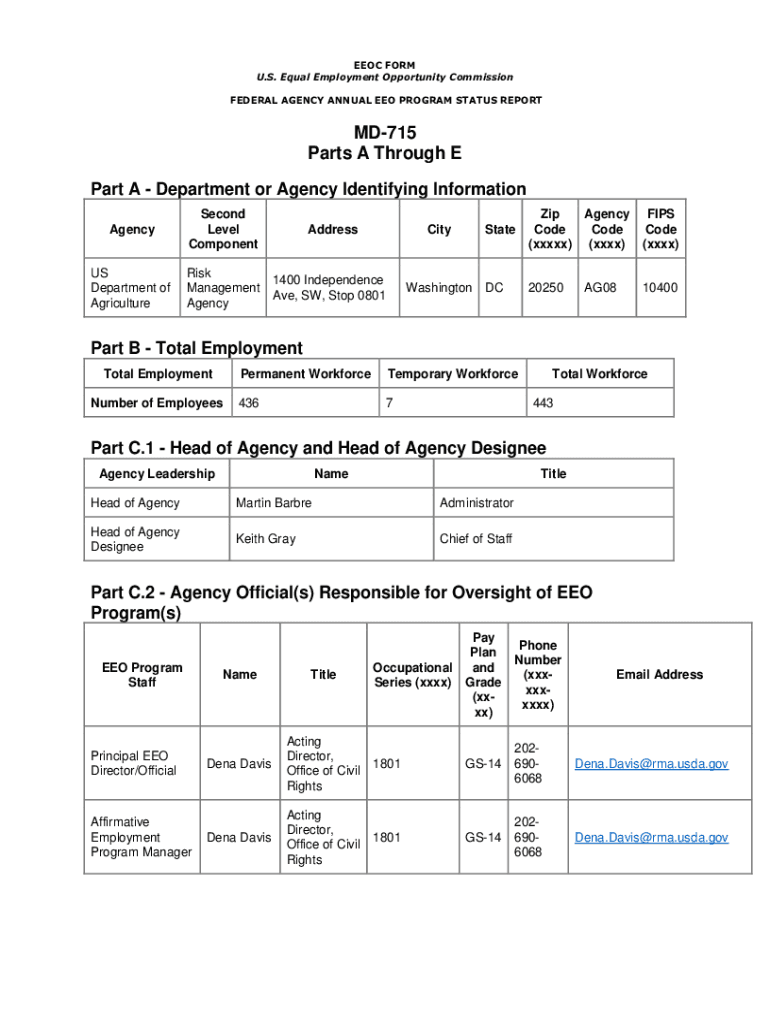 EEOC FORM
U.S. Equal Employment Opportunity Commission

FEDERAL AGENCY ANNUAL EEO PROGRAM STATUS REPORT

MD-715
Parts A Through E

Part A - Department or Agency Identifying Information

| Agency | Second Level Component | Address | City | State | Zip Code (xxxxx) | Agency Code (xxxx) | FIPS Code (xxxx) |
|---|---|---|---|---|---|---|---|
| US Department of Agriculture | Risk Management Agency | 1400 Independence Ave, SW, Stop 0801 | Washington | DC | 20250 | AG08 | 10400 |

Part B - Total Employment

| Total Employment | Permanent Workforce | Temporary Workforce | Total Workforce |
|---|---|---|---|
| Number of Employees | 436 | 7 | 443 |

Part C.1 - Head of Agency and Head of Agency Designee

| Agency Leadership | Name | Title |
|---|---|---|
| Head of Agency | Martin Barbre | Administrator |
| Head of Agency Designee | Keith Gray | Chief of Staff |

Part C.2 - Agency Official(s) Responsible for Oversight of EEO Program(s)

| EEO Program Staff | Name | Title | Occupational Series (xxxx) | Pay Plan and Grade (xx-xx) | Phone Number (xxx-xxx-xxxx) | Email Address |
|---|---|---|---|---|---|---|
| Principal EEO Director/Official | Dena Davis | Acting Director, Office of Civil Rights | 1801 | GS-14 | 202-690-6068 | Dena.Davis@rma.usda.gov |
| Affirmative Employment Program Manager | Dena Davis | Acting Director, Office of Civil Rights | 1801 | GS-14 | 202-690-6068 | Dena.Davis@rma.usda.gov |